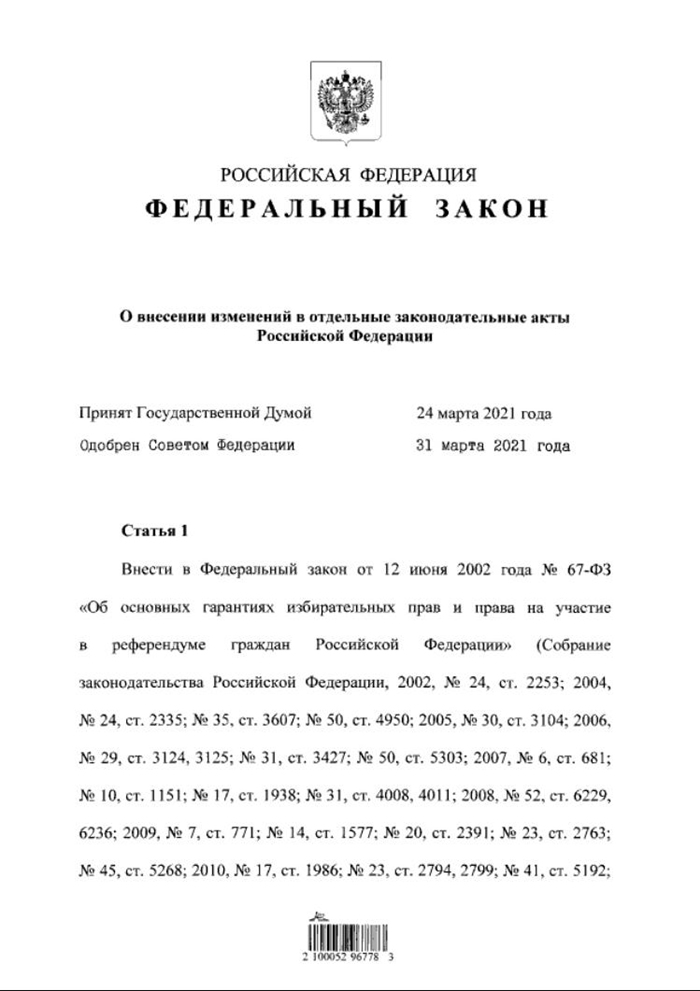 РОССИЙСКАЯ ФЕДЕРАЦИЯ
ФЕДЕРАЛЬНЫЙ ЗАКОН

О внесении изменений в отдельные законодательные акты Российской Федерации

Принят Государственной Думой 24 марта 2021 года
Одобрен Советом Федерации 31 марта 2021 года

Статья 1

Внести в Федеральный закон от 12 июня 2002 года № 67-ФЗ «Об основных гарантиях избирательных прав и права на участие в референдуме граждан Российской Федерации» (Собрание законодательства Российской Федерации, 2002, № 24, ст. 2253; 2004, № 24, ст. 2335; № 35, ст. 3607; № 50, ст. 4950; 2005, № 30, ст. 3104; 2006, № 29, ст. 3124, 3125; № 31, ст. 3427; № 50, ст. 5303; 2007, № 6, ст. 681; № 10, ст. 1151; № 17, ст. 1938; № 31, ст. 4008, 4011; 2008, № 52, ст. 6229, 6236; 2009, № 7, ст. 771; № 14, ст. 1577; № 20, ст. 2391; № 23, ст. 2763; № 45, ст. 5268; 2010, № 17, ст. 1986; № 23, ст. 2794, 2799; № 41, ст. 5192;

2 100052 96778 3